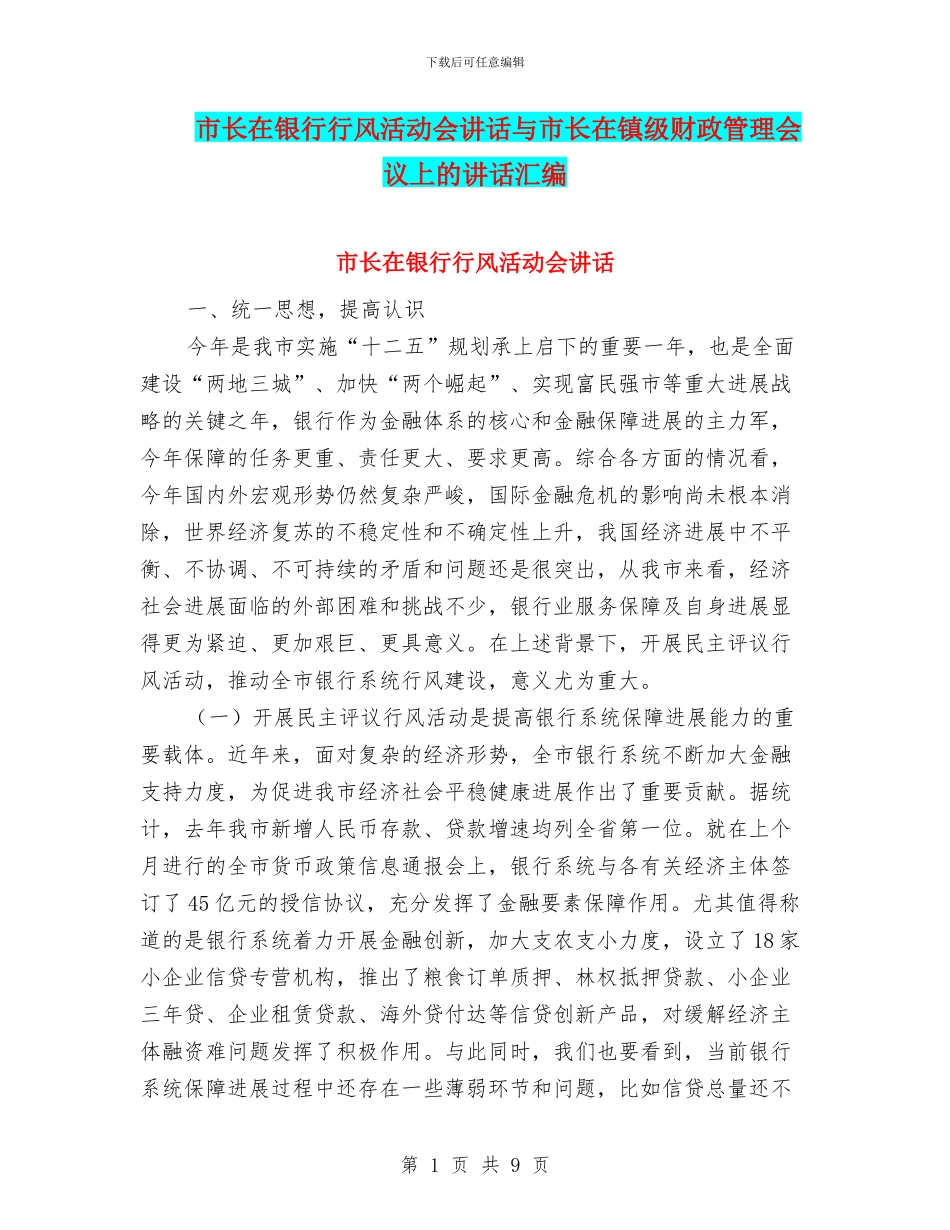 下载后可任意编辑

市长在银行行风活动会讲话与市长在镇级财政管理会议上的讲话汇编

市长在银行行风活动会讲话

一、统一思想，提高认识

今年是我市实施“十二五”规划承上启下的重要一年，也是全面建设“两地三城”、加快“两个崛起”、实现富民强市等重大进展战略的关键之年，银行作为金融体系的核心和金融保障进展的主力军，今年保障的任务更重、责任更大、要求更高。综合各方面的情况看，今年国内外宏观形势仍然复杂严峻，国际金融危机的影响尚未根本消除，世界经济复苏的不稳定性和不确定性上升，我国经济进展中不平衡、不协调、不可持续的矛盾和问题还是很突出，从我市来看，经济社会进展面临的外部困难和挑战不少，银行业服务保障及自身进展显得更为紧迫、更加艰巨、更具意义。在上述背景下，开展民主评议行风活动，推动全市银行系统行风建设，意义尤为重大。

（一）开展民主评议行风活动是提高银行系统保障进展能力的重要载体。近年来，面对复杂的经济形势，全市银行系统不断加大金融支持力度，为促进我市经济社会平稳健康进展作出了重要贡献。据统计，去年我市新增人民币存款、贷款增速均列全省第一位。就在上个月进行的全市货币政策信息通报会上，银行系统与各有关经济主体签订了45亿元的授信协议，充分发挥了金融要素保障作用。尤其值得称道的是银行系统着力开展金融创新，加大支农支小力度，设立了18家小企业信贷专营机构，推出了粮食订单质押、林权抵押贷款、小企业三年贷、企业租赁贷款、海外贷付达等信贷创新产品，对缓解经济主体融资难问题发挥了积极作用。与此同时，我们也要看到，当前银行系统保障进展过程中还存在一些薄弱环节和问题，比如信贷总量还不

第 1 页 共 9 页